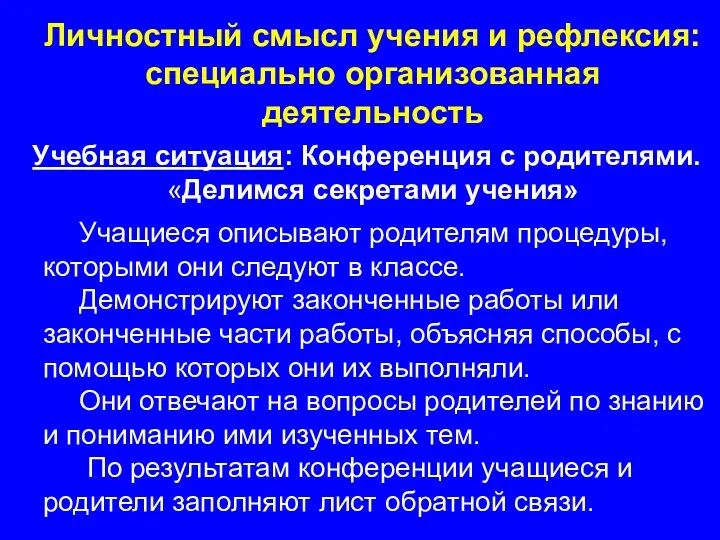 Личностный смысл учения и рефлексия: специально организованная деятельность

Учебная ситуация: Конференция с родителями. «Делимся секретами учения»

Учащиеся описывают родителям процедуры, которыми они следуют в классе.

Демонстрируют законченные работы или законченные части работы, объясняя способы, с помощью которых они их выполняли.

Они отвечают на вопросы родителей по знанию и пониманию ими изученных тем.

По результатам конференции учащиеся и родители заполняют лист обратной связи.